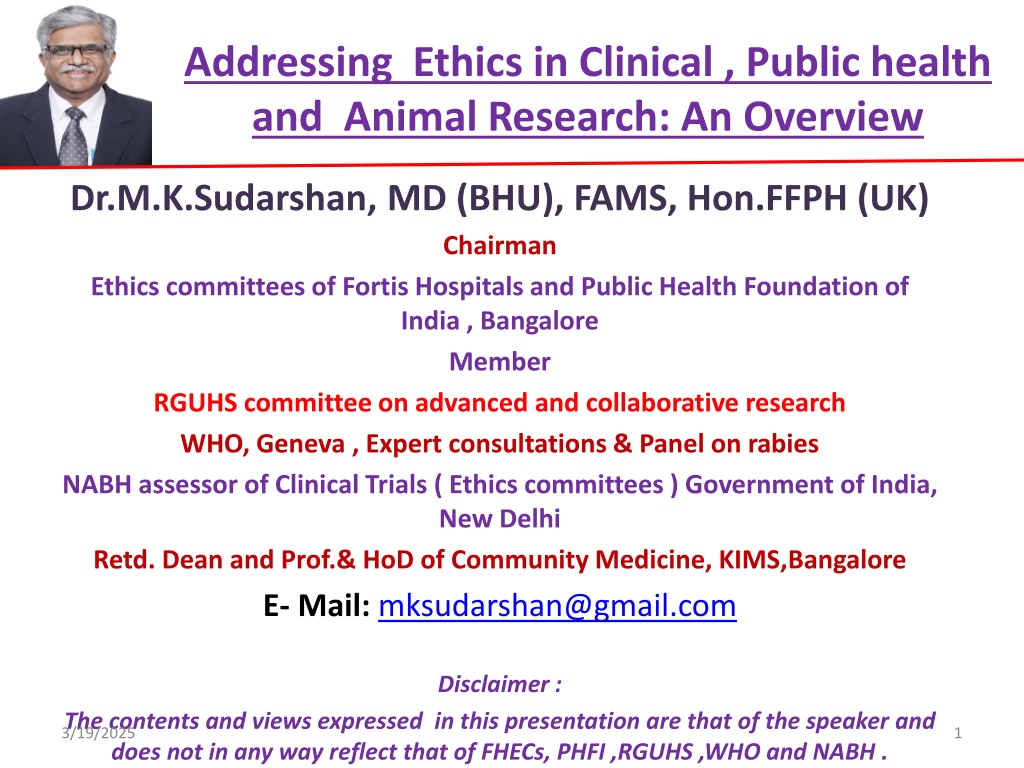 Addressing Ethics in Clinical , Public health and Animal Research: An Overview

Dr.M.K.Sudarshan, MD (BHU), FAMS, Hon.FFPH (UK)

Chairman

Ethics committees of Fortis Hospitals and Public Health Foundation of India , Bangalore

Member

RGUHS committee on advanced and collaborative research

WHO, Geneva , Expert consultations & Panel on rabies

NABH assessor of Clinical Trials ( Ethics committees ) Government of India, New Delhi

Retd. Dean and Prof.& HoD of Community Medicine, KIMS,Bangalore

E- Mail: mksudarshan@gmail.com

Disclaimer :

The contents and views expressed in this presentation are that of the speaker and does not in any way reflect that of FHECs, PHFI ,RGUHS ,WHO and NABH .

3/19/2025

1